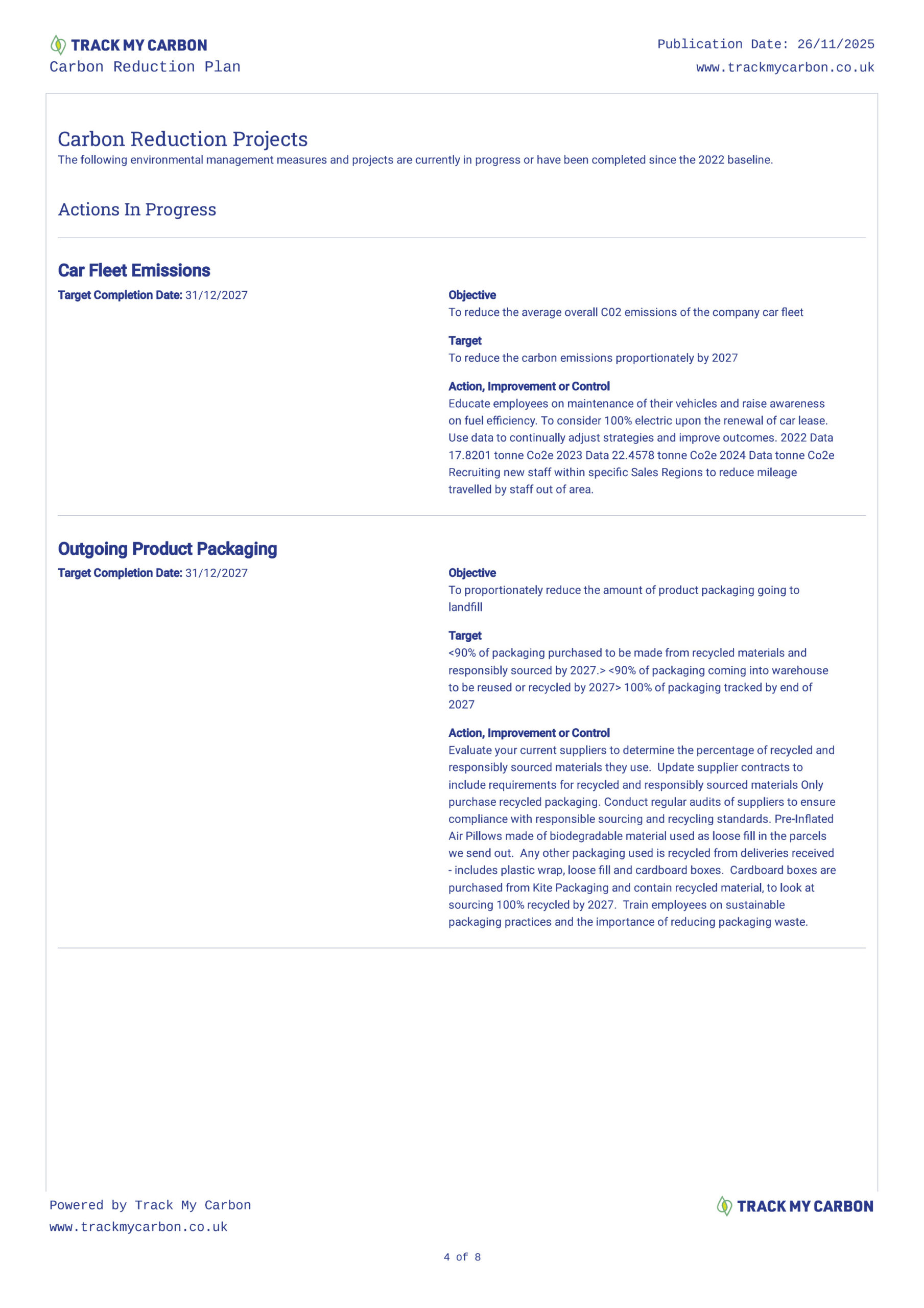 TRACK MY CARBON
Carbon Reduction Plan

Publication Date: 26/11/2025
www.trackmycarbon.co.uk

Carbon Reduction Projects
The following environmental management measures and projects are currently in progress or have been completed since the 2022 baseline.

Actions In Progress

Car Fleet Emissions
Target Completion Date: 31/12/2027

Objective
To reduce the average overall C02 emissions of the company car fleet

Target
To reduce the carbon emissions proportionately by 2027

Action, Improvement or Control
Educate employees on maintenance of their vehicles and raise awareness on fuel efficiency. To consider 100% electric upon the renewal of car lease. Use data to continually adjust strategies and improve outcomes. 2022 Data 17.8201 tonne Co2e 2023 Data 22.4578 tonne Co2e 2024 Data tonne Co2e Recruiting new staff within specific Sales Regions to reduce mileage travelled by staff out of area.

Outgoing Product Packaging
Target Completion Date: 31/12/2027

Objective
To proportionately reduce the amount of product packaging going to landfill

Target
<90% of packaging purchased to be made from recycled materials and responsibly sourced by 2027.> <90% of packaging coming into warehouse to be reused or recycled by 2027> 100% of packaging tracked by end of 2027

Action, Improvement or Control
Evaluate your current suppliers to determine the percentage of recycled and responsibly sourced materials they use. Update supplier contracts to include requirements for recycled and responsibly sourced materials Only purchase recycled packaging. Conduct regular audits of suppliers to ensure compliance with responsible sourcing and recycling standards. Pre-Inflated Air Pillows made of biodegradable material used as loose fill in the parcels we send out. Any other packaging used is recycled from deliveries received - includes plastic wrap, loose fill and cardboard boxes. Cardboard boxes are purchased from Kite Packaging and contain recycled material, to look at sourcing 100% recycled by 2027. Train employees on sustainable packaging practices and the importance of reducing packaging waste.

Powered by Track My Carbon
www.trackmycarbon.co.uk

TRACK MY CARBON

4 of 8